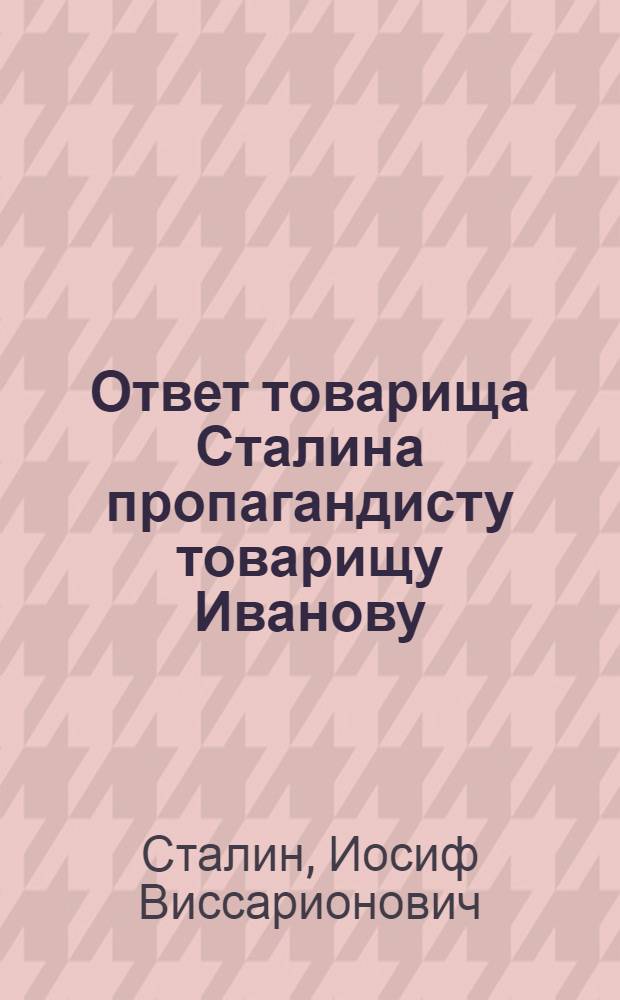 Ответ товарища Сталина пропагандисту товарищу Иванову

Сталин, Иосиф Виссарионович